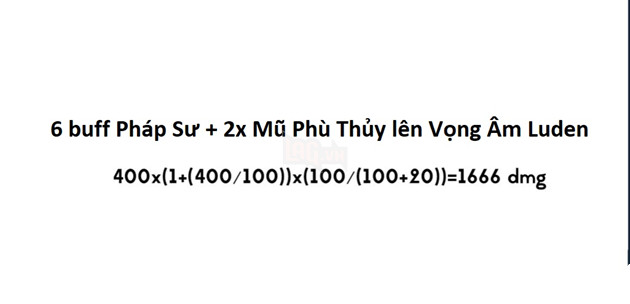 6 buff Pháp Sư + 2x Mũ Phù Thủy lên Vọng Âm Luden

400x(1+(400/100))x(100/(100+20))=1666 dmg